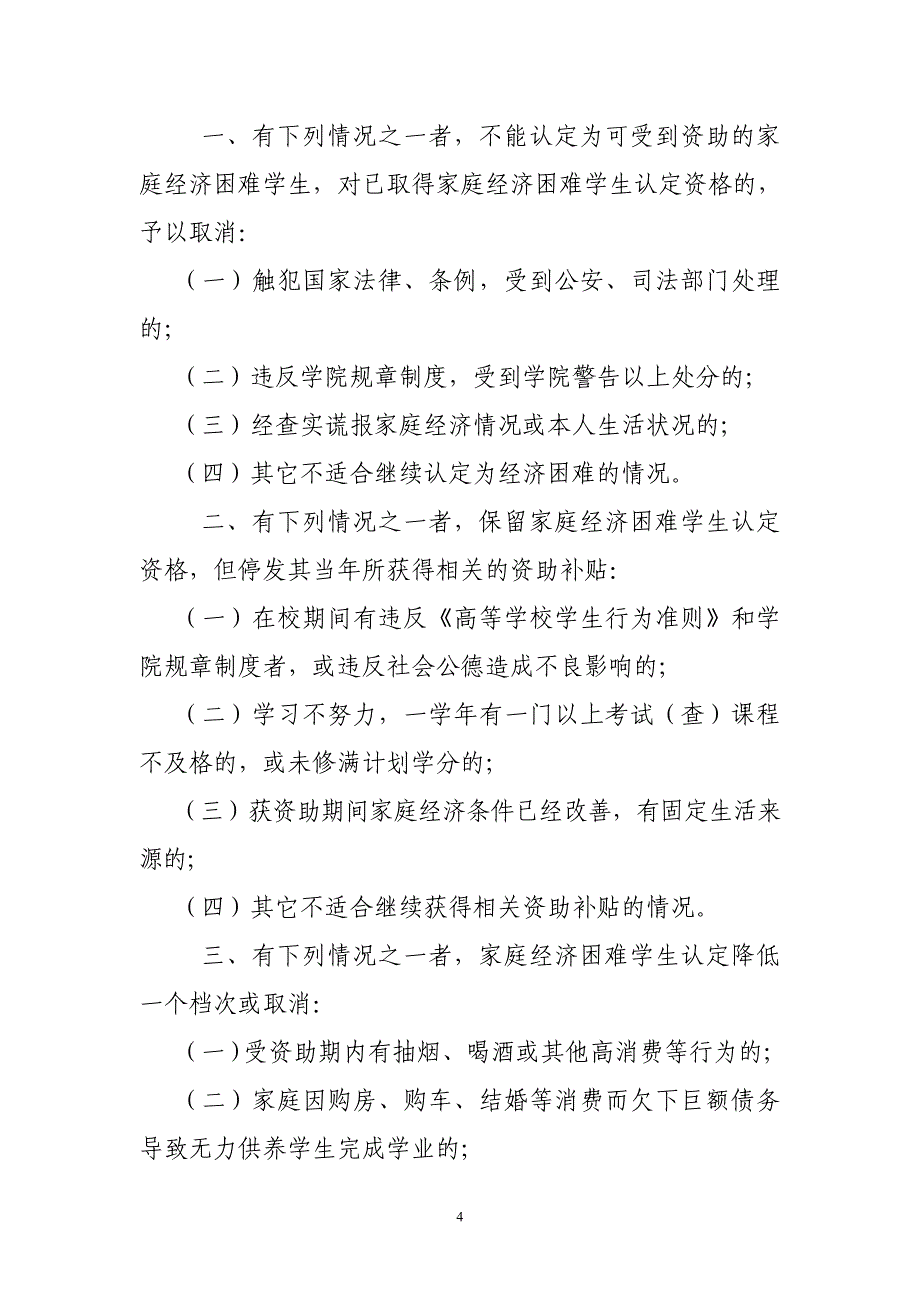 一、有下列情况之一者，不能认定为可受到资助的家庭经济困难学生，对已取得家庭经济困难学生认定资格的，予以取消:

（一）触犯国家法律、条例，受到公安、司法部门处理的;

（二）违反学院规章制度，受到学院警告以上处分的;

（三）经查实谎报家庭经济情况或本人生活状况的;

（四）其它不适合继续认定为经济困难的情况。

二、有下列情况之一者，保留家庭经济困难学生认定资格，但停发其当年所获得相关的资助补贴:

（一）在校期间有违反《高等学校学生行为准则》和学院规章制度者，或违反社会公德造成不良影响的;

（二）学习不努力，一学年有一门以上考试（查）课程不及格的，或未修满计划学分的;

（三）获资助期间家庭经济条件已经改善，有固定生活来源的;

（四）其它不适合继续获得相关资助补贴的情况。

三、有下列情况之一者，家庭经济困难学生认定降低一个档次或取消:

（一）受资助期内有抽烟、喝酒或其他高消费等行为的;

（二）家庭因购房、购车、结婚等消费而欠下巨额债务导致无力供养学生完成学业的;

4